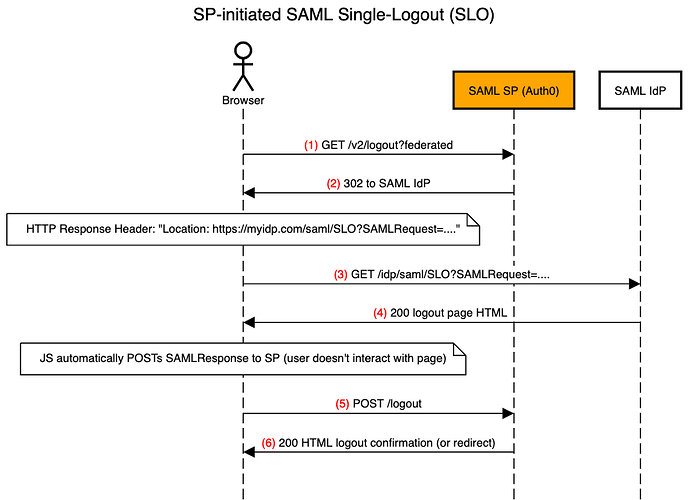 SP-initiated SAML Single-Logout (SLO)

Browser

SAML SP (Auth0)

SAML IdP

(1) GET /v2/logout?federated

(2) 302 to SAML IdP

HTTP Response Header: "Location: https://myidp.com/saml/SLO?SAMLRequest=...."

(3) GET /idp/saml/SLO?SAMLRequest=....

(4) 200 logout page HTML

JS automatically POSTs SAMLResponse to SP (user doesn't interact with page)

(5) POST /logout

(6) 200 HTML logout confirmation (or redirect)